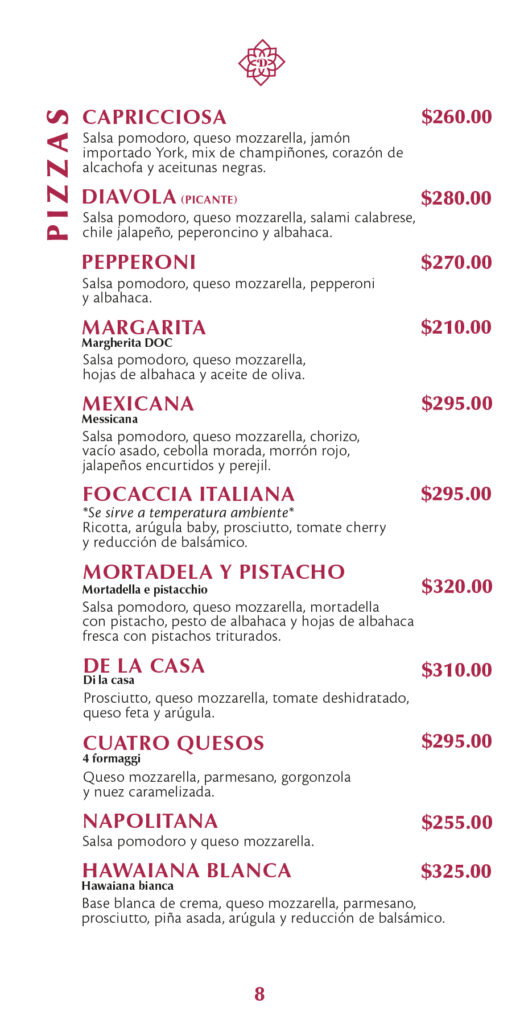 PIZZAS

CAPRICCIOSA $260.00
Salsa pomodoro, queso mozzarella, jamón importado York, mix de champiñones, corazón de alcachofa y aceitunas negras.

DIAVOLA (PICANTE) $280.00
Salsa pomodoro, queso mozzarella, salami calabrese, chile jalapeño, peperoncino y albahaca.

PEPPERONI $270.00
Salsa pomodoro, queso mozzarella, pepperoni y albahaca.

MARGARITA $210.00
Margherita DOC
Salsa pomodoro, queso mozzarella, hojas de albahaca y aceite de oliva.

MEXICANA $295.00
Messicana
Salsa pomodoro, queso mozzarella, chorizo, vacío asado, cebolla morada, morrón rojo, jalapeños encurtidos y perejil.

FOCACCIA ITALIANA $295.00
*Se sirve a temperatura ambiente*
Ricotta, arúgula baby, prosciutto, tomate cherry y reducción de balsámico.

MORTADELA Y PISTACHO $320.00
Mortadella e pistacchio
Salsa pomodoro, queso mozzarella, mortadella con pistacho, pesto de albahaca y hojas de albahaca fresca con pistachos triturados.

DE LA CASA $310.00
Di la casa
Prosciutto, queso mozzarella, tomate deshidratado, queso feta y arúgula.

CUATRO QUESOS $295.00
4 formaggi
Queso mozzarella, parmesano, gorgonzola y nuez caramelizada.

NAPOLITANA $255.00
Salsa pomodoro y queso mozzarella.

HAWAIANA BLANCA $325.00
Hawaiana bianca
Base blanca de crema, queso mozzarella, parmesano, prosciutto, piña asada, arúgula y reducción de balsámico.

8